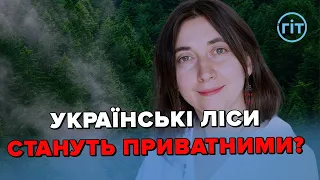 ГІТ

УКРАЇНСЬКІ ЛІСИ
СТАНУТЬ ПРИВАТНИМИ?